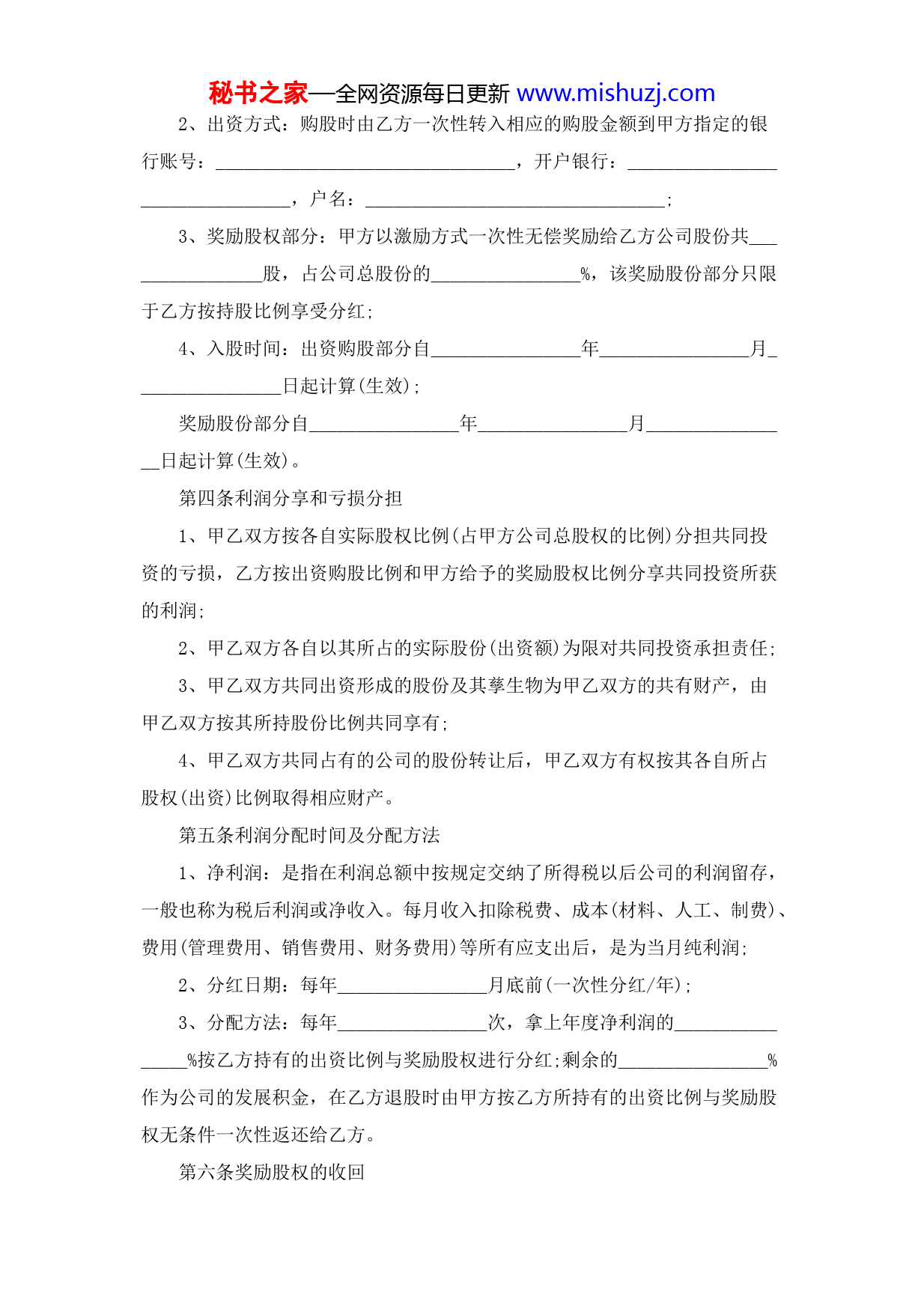 秘书之家—全网资源每日更新 www.mishuzj.com

2、出资方式：购股时由乙方一次性转入相应的购股金额到甲方指定的银行账号：________________________________，开户银行：________________________________，户名：________________________________；

3、奖励股权部分：甲方以激励方式一次性无偿奖励给乙方公司股份共________________股，占公司总股份的________________%，该奖励股份部分只限于乙方按持股比例享受分红；

4、入股时间：出资购股部分自________________年________________月________________日起计算(生效)；

奖励股份部分自________________年________________月________________日起计算(生效)。

第四条利润分享和亏损分担

1、甲乙双方按各自实际股权比例(占甲方公司总股权的比例)分担共同投资的亏损，乙方按出资购股比例和甲方给予的奖励股权比例分享共同投资所获的利润；

2、甲乙双方各自以其所占的实际股份(出资额)为限对共同投资承担责任；

3、甲乙双方共同出资形成的股份及其孳生物为甲乙双方的共有财产，由甲乙双方按其所持股份比例共同享有；

4、甲乙双方共同占有的公司的股份转让后，甲乙双方有权按其各自所占股权(出资)比例取得相应财产。

第五条利润分配时间及分配方法

1、净利润：是指在利润总额中按规定交纳了所得税以后公司的利润留存，一般也称为税后利润或净收入。每月收入扣除税费、成本(材料、人工、制费)、费用(管理费用、销售费用、财务费用)等所有应支出后，是为当月纯利润；

2、分红日期：每年________________月底前(一次性分红/年)；

3、分配方法：每年________________次，拿上年度净利润的________________%按乙方持有的出资比例与奖励股权进行分红;剩余的________________%作为公司的发展积金，在乙方退股时由甲方按乙方所持有的出资比例与奖励股权无条件一次性返还给乙方。

第六条奖励股权的收回